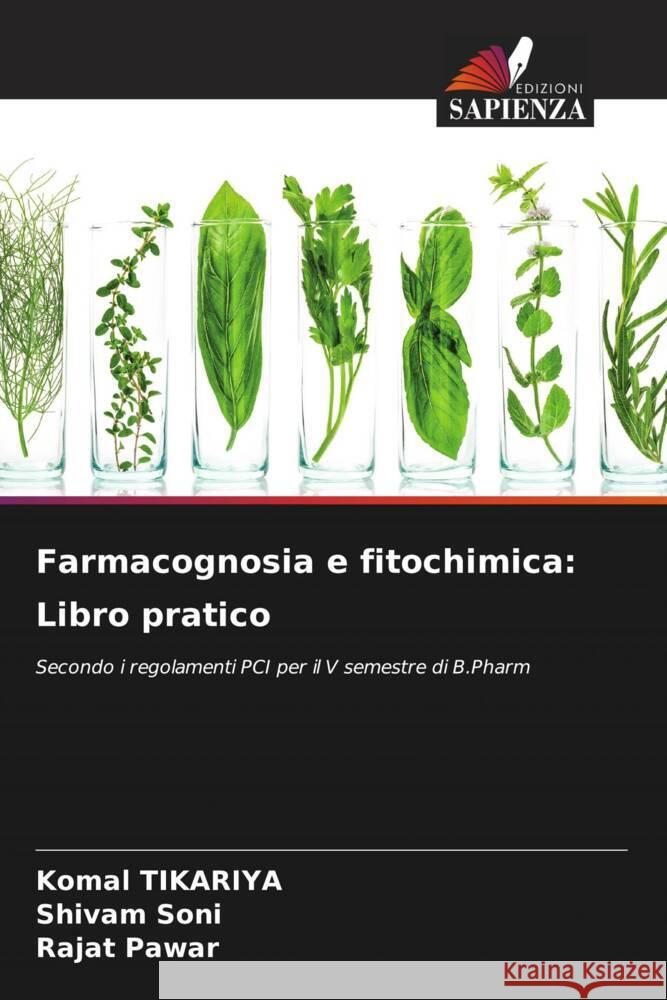 EDIZIONI
SAPIENZA

Farmacognosia e fitochimica: Libro pratico

Secondo i regolamenti PCI per il V semestre di B.Pharm

Komal TIKARIYA
Shivam Soni
Rajat Pawar